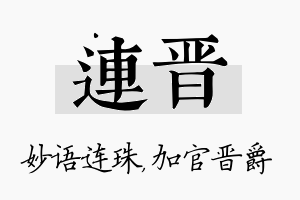 連晋

妙语连珠，加官晋爵